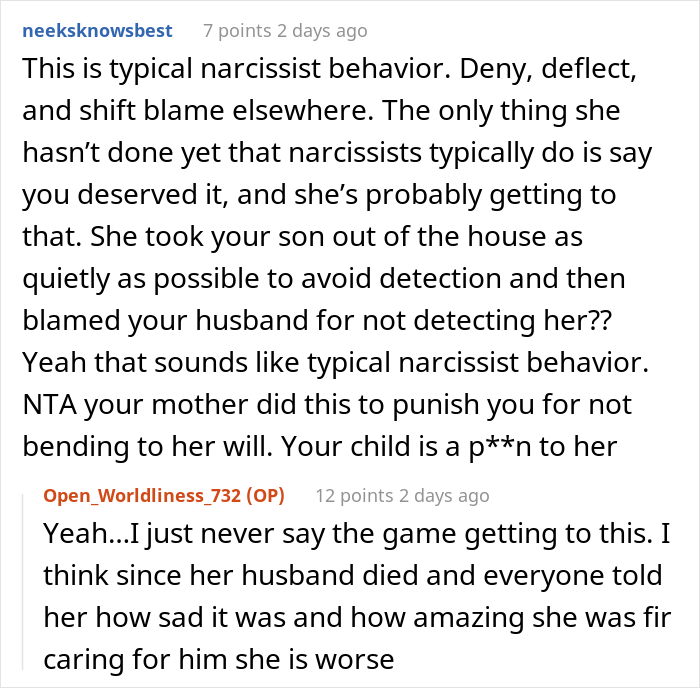 neeksknowsbest 7 points 2 days ago

This is typical narcissist behavior. Deny, deflect, and shift blame elsewhere. The only thing she hasn't done yet that narcissists typically do is say you deserved it, and she's probably getting to that. She took your son out of the house as quietly as possible to avoid detection and then blamed your husband for not detecting her?? Yeah that sounds like typical narcissist behavior. NTA your mother did this to punish you for not bending to her will. Your child is a p**n to her

Open_Worldliness_732 (OP) 12 points 2 days ago

Yeah...I just never say the game getting to this. I think since her husband died and everyone told her how sad it was and how amazing she was fir caring for him she is worse